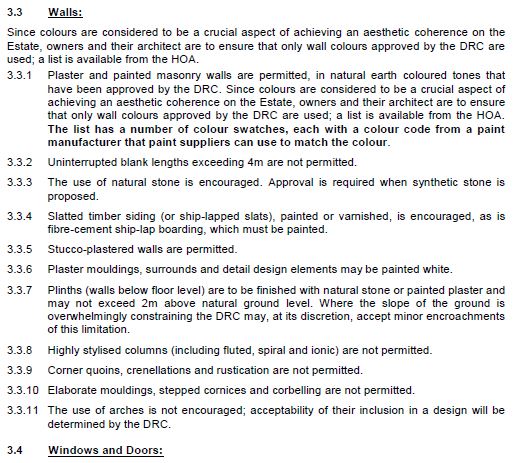 3.3 Walls:

Since colours are considered to be a crucial aspect of achieving an aesthetic coherence on the Estate, owners and their architect are to ensure that only wall colours approved by the DRC are used; a list is available from the HOA.

3.3.1 Plaster and painted masonry walls are permitted, in natural earth coloured tones that have been approved by the DRC. Since colours are considered to be a crucial aspect of achieving an aesthetic coherence on the Estate, owners and their architect are to ensure that only wall colours approved by the DRC are used; a list is available from the HOA. The list has a number of colour swatches, each with a colour code from a paint manufacturer that paint suppliers can use to match the colour.

3.3.2 Uninterrupted blank lengths exceeding 4m are not permitted.

3.3.3 The use of natural stone is encouraged. Approval is required when synthetic stone is proposed.

3.3.4 Slatted timber siding (or ship-lapped slats), painted or varnished, is encouraged, as is fibre-cement ship-lap boarding, which must be painted.

3.3.5 Stucco-plastered walls are permitted.

3.3.6 Plaster mouldings, surrounds and detail design elements may be painted white.

3.3.7 Plinths (walls below floor level) are to be finished with natural stone or painted plaster and may not exceed 2m above natural ground level. Where the slope of the ground is overwhelmingly constraining the DRC may, at its discretion, accept minor encroachments of this limitation.

3.3.8 Highly stylised columns (including fluted, spiral and ionic) are not permitted.

3.3.9 Corner quoins, crenellations and rustication are not permitted.

3.3.10 Elaborate mouldings, stepped cornices and corbelling are not permitted.

3.3.11 The use of arches is not encouraged; acceptability of their inclusion in a design will be determined by the DRC.

3.4 Windows and Doors: